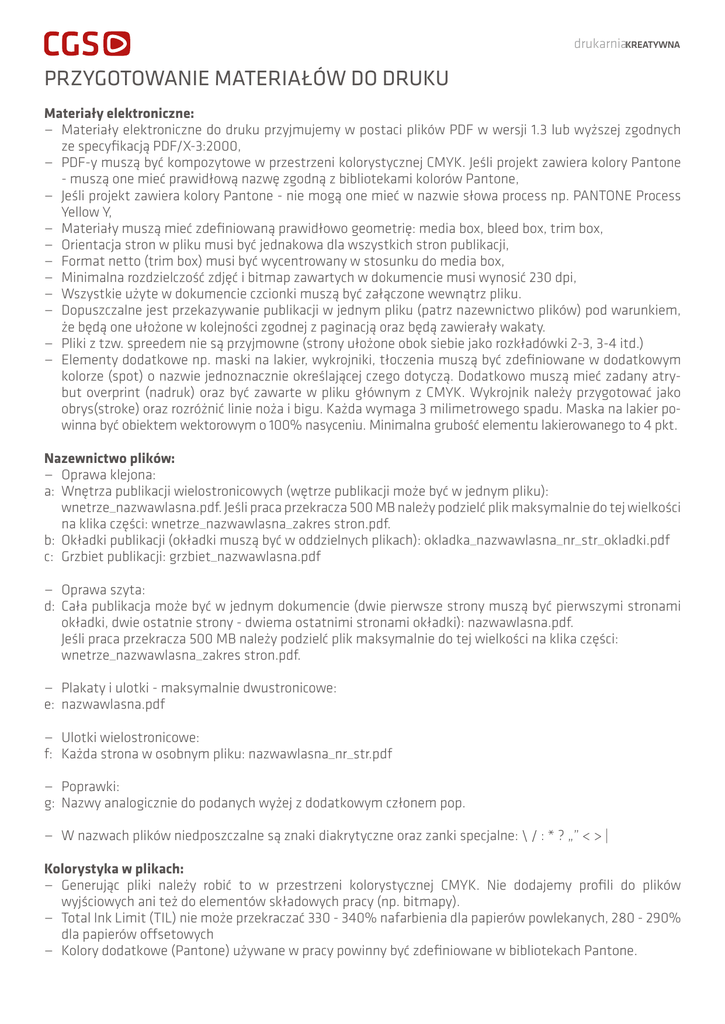 CGS

drukarniaKREATYWNA

PRZYGOTOWANIE MATERIAŁÓW DO DRUKU

**Materiały elektroniczne:**
– Materiały elektroniczne do druku przyjmujemy w postaci plików PDF w wersji 1.3 lub wyższej zgodnych ze specyfikacją PDF/X-3:2000,
– PDF-y muszą być kompozytowe w przestrzeni kolorystycznej CMYK. Jeśli projekt zawiera kolory Pantone - muszą one mieć prawidłową nazwę zgodną z bibliotekami kolorów Pantone,
– Jeśli projekt zawiera kolory Pantone - nie mogą one mieć w nazwie słowa process np. PANTONE Process Yellow Y,
– Materiały muszą mieć zdefiniowaną prawidłowo geometrię: media box, bleed box, trim box,
– Orientacja stron w pliku musi być jednakowa dla wszystkich stron publikacji,
– Format netto (trim box) musi być wycentrowany w stosunku do media box,
– Minimalna rozdzielczość zdjęć i bitmap zawartych w dokumencie musi wynosić 230 dpi,
– Wszystkie użyte w dokumencie czcionki muszą być załączone wewnątrz pliku.
– Dopuszczalne jest przekazywanie publikacji w jednym pliku (patrz nazewnictwo plików) pod warunkiem, że będą one ułożone w kolejności zgodnej z paginacją oraz będą zawierały wakaty.
– Pliki z tzw. spreedem nie są przyjmowne (strony ułożone obok siebie jako rozkładówki 2-3, 3-4 itd.)
– Elementy dodatkowe np. maski na lakier, wykrojniki, tłoczenia muszą być zdefiniowane w dodatkowym kolorze (spot) o nazwie jednoznacznie określającej czego dotyczą. Dodatkowo muszą mieć zadany atrybut overprint (nadruk) oraz być zawarte w pliku głównym z CMYK. Wykrojnik należy przygotować jako obrys(stroke) oraz rozróżnić linie noża i bigu. Każda wymaga 3 milimetrowego spadu. Maska na lakier powinna być obiektem wektorowym o 100% nasyceniu. Minimalna grubość elementu lakierowanego to 4 pkt.

**Nazewnictwo plików:**
– Oprawa klejona:
a: Wnętrza publikacji wielostronicowych (wętrze publikacji może być w jednym pliku): wnetrze_nazwawlasna.pdf. Jeśli praca przekracza 500 MB należy podzielć plik maksymalnie do tej wielkości na klika części: wnetrze_nazwawlasna_zakres stron.pdf.
b: Okładki publikacji (okładki muszą być w oddzielnych plikach): okladka_nazwawlasna_nr_str_okladki.pdf
c: Grzbiet publikacji: grzbiet_nazwawlasna.pdf

– Oprawa szyta:
d: Cała publikacja może być w jednym dokumencie (dwie pierwsze strony muszą być pierwszymi stronami okładki, dwie ostatnie strony - dwiema ostatnimi stronami okładki): nazwawlasna.pdf.
Jeśli praca przekracza 500 MB należy podzielć plik maksymalnie do tej wielkości na klika części: wnetrze_nazwawlasna_zakres stron.pdf.

– Plakaty i ulotki - maksymalnie dwustronicowe:
e: nazwawlasna.pdf

– Ulotki wielostronicowe:
f: Każda strona w osobnym pliku: nazwawlasna_nr_str.pdf

– Poprawki:
g: Nazwy analogicznie do podanych wyżej z dodatkowym członem pop.

– W nazwach plików niedposzczalne są znaki diakrytyczne oraz zanki specjalne: \ / : * ? „" < > |

**Kolorystyka w plikach:**
– Generując pliki należy robić to w przestrzeni kolorystycznej CMYK. Nie dodajemy profili do plików wyjściowych ani też do elementów składowych pracy (np. bitmapy).
– Total Ink Limit (TIL) nie może przekraczać 330 - 340% nafarbienia dla papierów powlekanych, 280 - 290% dla papierów offsetowych
– Kolory dodatkowe (Pantone) używane w pracy powinny być zdefiniowane w bibliotekach Pantone.